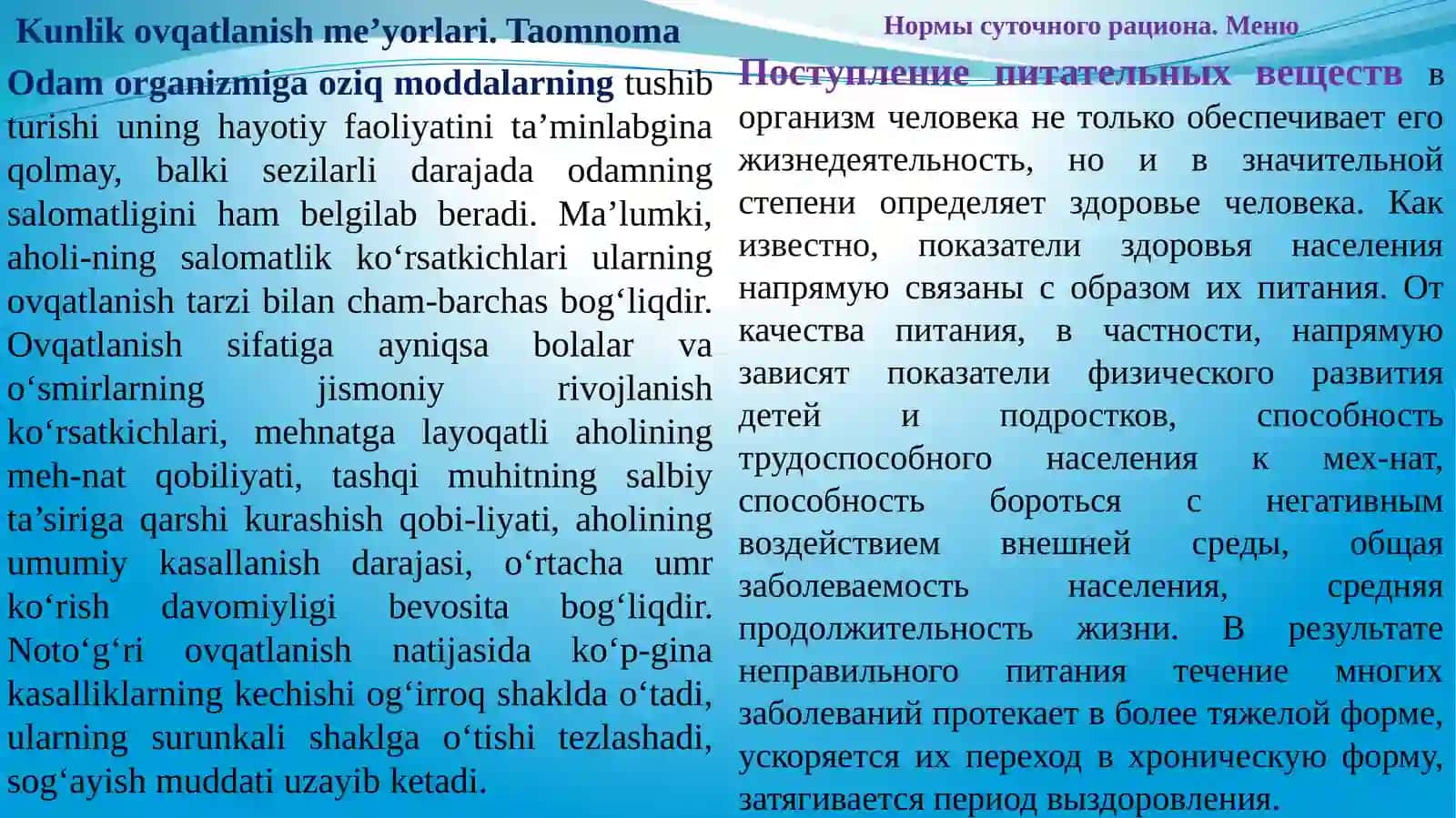 Kunlik ovqatlanish me’yorlari. Taomnoma

Odam organizmiga oziq moddalarning tushib turishi uning hayotiy faoliyatini ta’minlabgina qolmay, balki sezilarli darajada odamning salomatligini ham belgilab beradi. Ma’lumki, aholi-ning salomatlik ko‘rsatkichlari ularning ovqatlanish tarzi bilan cham-barchas bog‘liqdir. Ovqatlanish sifatiga ayniqsa bolalar va o‘smirlarning jismoniy rivojlanish ko‘rsatkichlari, mehnatga layoqatli aholining meh-nat qobiliyati, tashqi muhitning salbiy ta’siriga qarshi kurashish qobi-liyati, aholining umumiy kasallanish darajasi, o‘rtacha umr ko‘rish davomiyligi bevosita bog‘liqdir. Noto‘g‘ri ovqatlanish natijasida ko‘p-gina kasalliklarning kechishi og‘irroq shaklda o‘tadi, ularning surunkali shaklga o‘tishi tezlashadi, sog‘ayish muddati uzayib ketadi.

Нормы суточного рациона. Меню

Поступление питательных веществ в организм человека не только обеспечивает его жизнедеятельность, но и в значительной степени определяет здоровье человека. Как известно, показатели здоровья населения напрямую связаны с образом их питания. От качества питания, в частности, напрямую зависят показатели физического развития детей и подростков, способность трудоспособного населения к мех-нат, способность бороться с негативным воздействием внешней среды, общая заболеваемость населения, средняя продолжительность жизни. В результате неправильного питания течение многих заболеваний протекает в более тяжелой форме, ускоряется их переход в хроническую форму, затягивается период выздоровления.